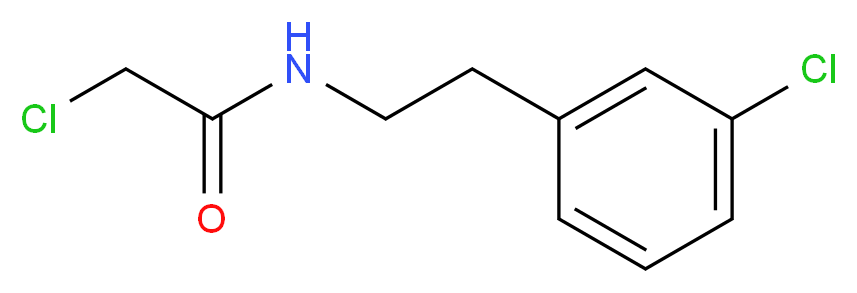 Cl
H
N
O
Cl